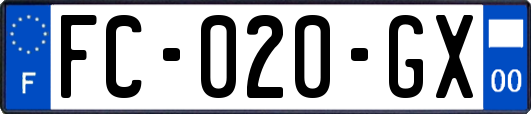 F
FC-020-GX
00